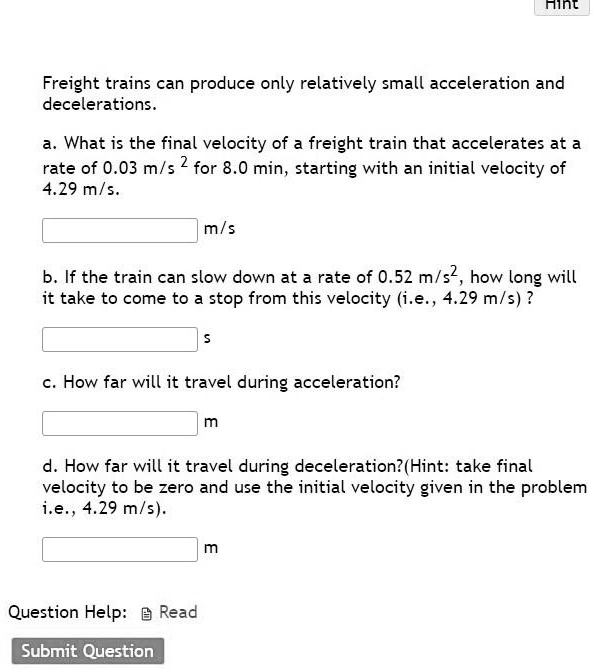 Hint

Freight trains can produce only relatively small acceleration and decelerations.

a. What is the final velocity of a freight train that accelerates at a rate of 0.03 m/s $^2$ for 8.0 min, starting with an initial velocity of 4.29 m/s.

m/s

b. If the train can slow down at a rate of 0.52 m/s$^2$, how long will it take to come to a stop from this velocity (i.e., 4.29 m/s) ?

s

c. How far will it travel during acceleration?

m

d. How far will it travel during deceleration?(Hint: take final velocity to be zero and use the initial velocity given in the problem i.e., 4.29 m/s).

m

Question Help: Read

Submit Question